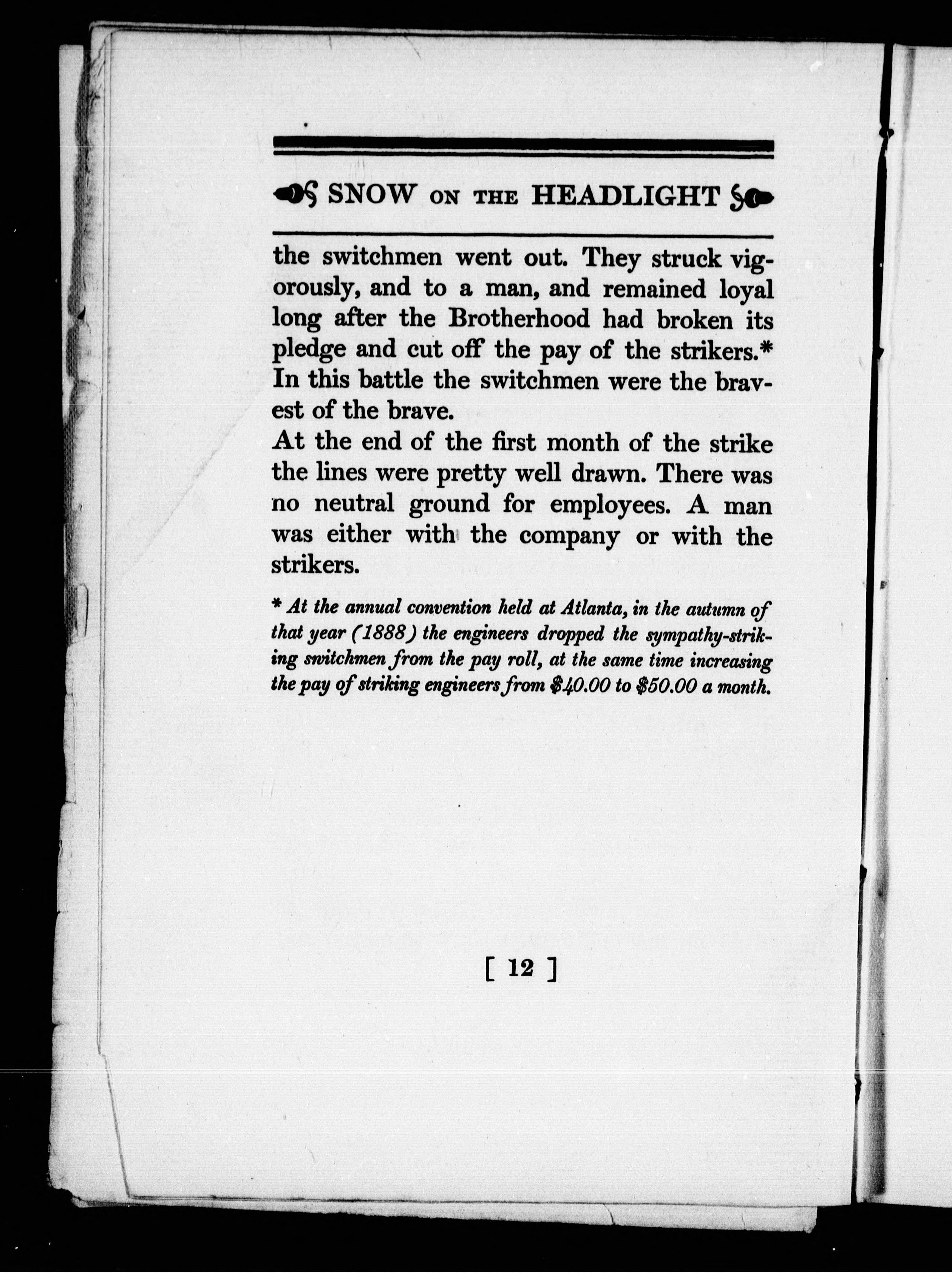 SNOW ON THE HEADLIGHT

the switchmen went out. They struck vigorously, and to a man, and remained loyal long after the Brotherhood had broken its pledge and cut off the pay of the strikers.* In this battle the switchmen were the bravest of the brave.

At the end of the first month of the strike the lines were pretty well drawn. There was no neutral ground for employees. A man was either with the company or with the strikers.

* At the annual convention held at Atlanta, in the autumn of that year (1888) the engineers dropped the sympathy-striking switchmen from the pay roll, at the same time increasing the pay of striking engineers from \$40.00 to \$50.00 a month.

[ 12 ]